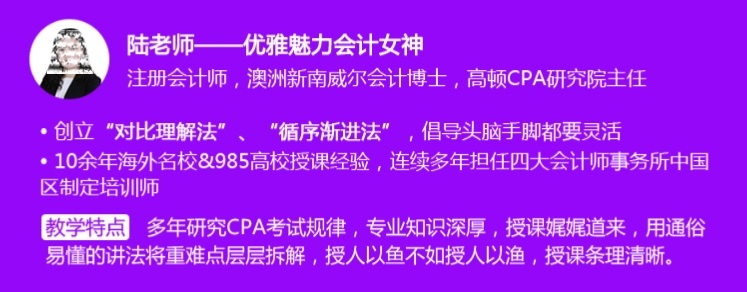 陆老师——优雅魅力会计女神

注册会计师，澳洲新南威尔会计博士，高顿CPA研究院主任

• 创立“对比理解法”、“循序渐进法”，倡导头脑手脚都要灵活

• 10余年海外名校&985高校授课经验，连续多年担任四大会计师事务所中国区制定培训师

教学特点 多年研究CPA考试规律，专业知识深厚，授课娓娓道来，用通俗易懂的讲法将重难点层层拆解，授人以鱼不如授人以渔，授课条理清晰。